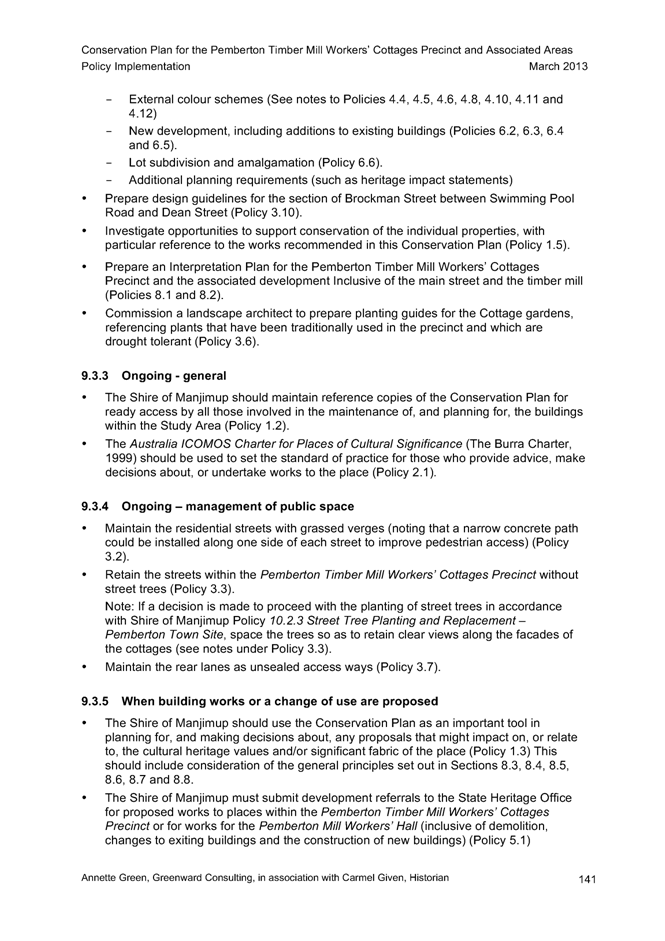 Conservation Plan for the Pemberton Timber Mill Workers' Cottages Precinct and Associated Areas
Policy Implementation March 2013

- External colour schemes (See notes to Policies 4.4, 4.5, 4.6, 4.8, 4.10, 4.11 and 4.12)
- New development, including additions to existing buildings (Policies 6.2, 6.3, 6.4 and 6.5).
- Lot subdivision and amalgamation (Policy 6.6).
- Additional planning requirements (such as heritage impact statements)

• Prepare design guidelines for the section of Brockman Street between Swimming Pool Road and Dean Street (Policy 3.10).
• Investigate opportunities to support conservation of the individual properties, with particular reference to the works recommended in this Conservation Plan (Policy 1.5).
• Prepare an Interpretation Plan for the Pemberton Timber Mill Workers' Cottages Precinct and the associated development Inclusive of the main street and the timber mill (Policies 8.1 and 8.2).
• Commission a landscape architect to prepare planting guides for the Cottage gardens, referencing plants that have been traditionally used in the precinct and which are drought tolerant (Policy 3.6).

9.3.3 Ongoing - general

• The Shire of Manjimup should maintain reference copies of the Conservation Plan for ready access by all those involved in the maintenance of, and planning for, the buildings within the Study Area (Policy 1.2).
• The Australia ICOMOS Charter for Places of Cultural Significance (The Burra Charter, 1999) should be used to set the standard of practice for those who provide advice, make decisions about, or undertake works to the place (Policy 2.1).

9.3.4 Ongoing – management of public space

• Maintain the residential streets with grassed verges (noting that a narrow concrete path could be installed along one side of each street to improve pedestrian access) (Policy 3.2).
• Retain the streets within the Pemberton Timber Mill Workers' Cottages Precinct without street trees (Policy 3.3).
Note: If a decision is made to proceed with the planting of street trees in accordance with Shire of Manjimup Policy 10.2.3 Street Tree Planting and Replacement – Pemberton Town Site, space the trees so as to retain clear views along the facades of the cottages (see notes under Policy 3.3).
• Maintain the rear lanes as unsealed access ways (Policy 3.7).

9.3.5 When building works or a change of use are proposed

• The Shire of Manjimup should use the Conservation Plan as an important tool in planning for, and making decisions about, any proposals that might impact on, or relate to, the cultural heritage values and/or significant fabric of the place (Policy 1.3) This should include consideration of the general principles set out in Sections 8.3, 8.4, 8.5, 8.6, 8.7 and 8.8.
• The Shire of Manjimup must submit development referrals to the State Heritage Office for proposed works to places within the Pemberton Timber Mill Workers' Cottages Precinct or for works for the Pemberton Mill Workers' Hall (inclusive of demolition, changes to exiting buildings and the construction of new buildings) (Policy 5.1)

Annette Green, Greenward Consulting, in association with Carmel Given, Historian 141